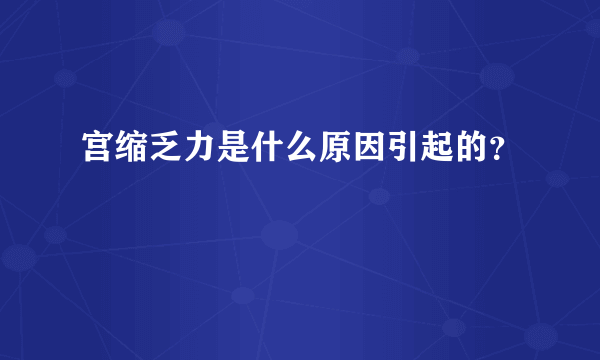 宫缩乏力是什么原因引起的？